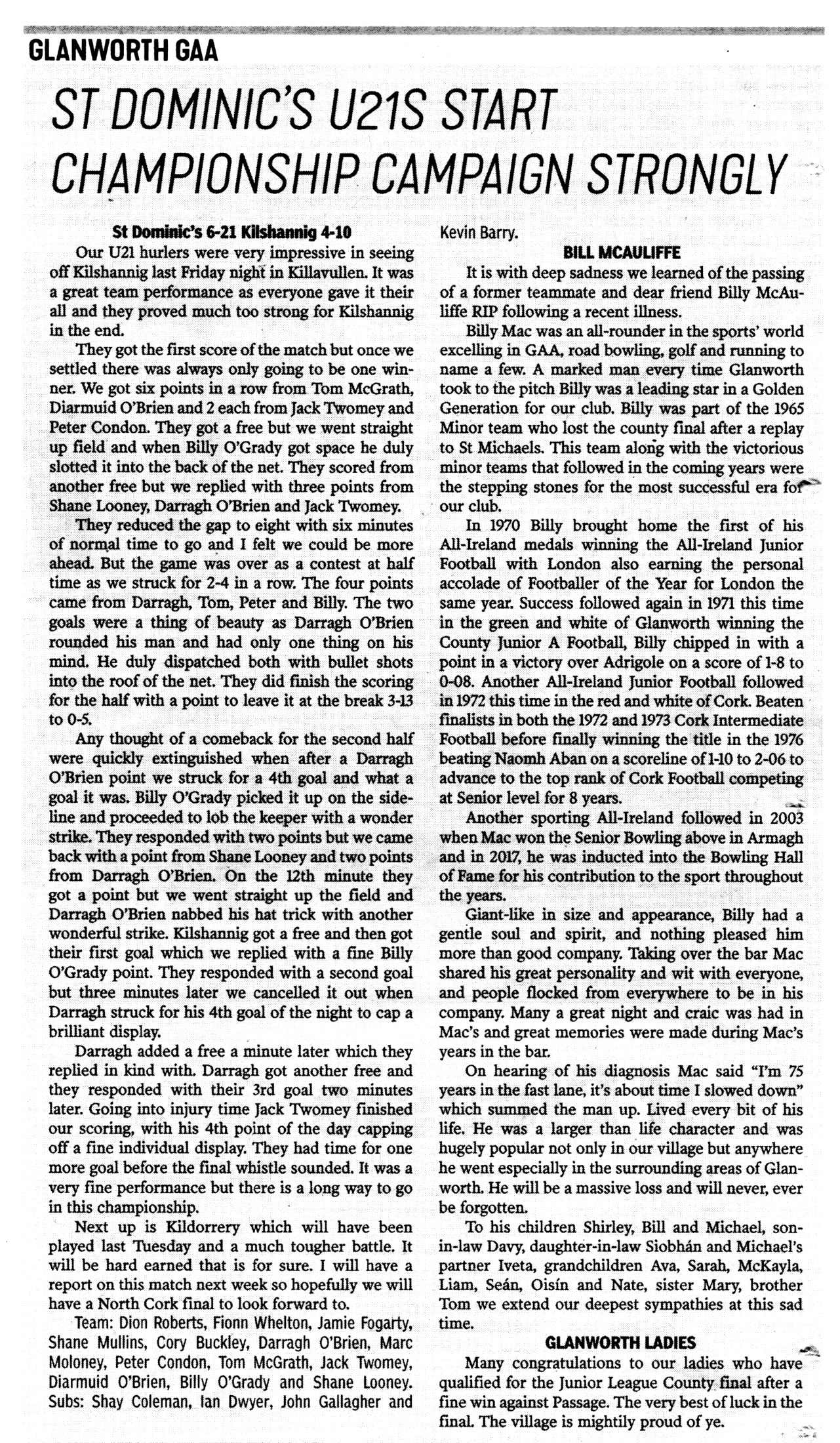 GLANWORTH GAA

ST DOMINIC'S U21S START CHAMPIONSHIP CAMPAIGN STRONGLY

St Dominic's 6-21 Kilshannig 4-10

Our U21 hurlers were very impressive in seeing off Kilshannig last Friday night in Killavullen. It was a great team performance as everyone gave it their all and they proved much too strong for Kilshannig in the end.

They got the first score of the match but once we settled there was always only going to be one winner. We got six points in a row from Tom McGrath, Diarmuid O'Brien and 2 each from Jack Twomey and Peter Condon. They got a free but we went straight up field and when Billy O'Grady got space he duly slotted it into the back of the net. They scored from another free but we replied with three points from Shane Looney, Darragh O'Brien and Jack Twomey.

They reduced the gap to eight with six minutes of normal time to go and I felt we could be more ahead. But the game was over as a contest at half time as we struck for 2-4 in a row. The four points came from Darragh, Tom, Peter and Billy. The two goals were a thing of beauty as Darragh O'Brien rounded his man and had only one thing on his mind. He duly dispatched both with bullet shots into the roof of the net. They did finish the scoring for the half with a point to leave it at the break 3-13 to 0-5.

Any thought of a comeback for the second half were quickly extinguished when after a Darragh O'Brien point we struck for a 4th goal and what a goal it was. Billy O'Grady picked it up on the sideline and proceeded to lob the keeper with a wonder strike. They responded with two points but we came back with a point from Shane Looney and two points from Darragh O'Brien. On the 12th minute they got a point but we went straight up the field and Darragh O'Brien nabbed his hat trick with another wonderful strike. Kilshannig got a free and then got their first goal which we replied with a fine Billy O'Grady point. They responded with a second goal but three minutes later we cancelled it out when Darragh struck for his 4th goal of the night to cap a brilliant display.

Darragh added a free a minute later which they replied in kind with. Darragh got another free and they responded with their 3rd goal two minutes later. Going into injury time Jack Twomey finished our scoring, with his 4th point of the day capping off a fine individual display. They had time for one more goal before the final whistle sounded. It was a very fine performance but there is a long way to go in this championship.

Next up is Kildorrery which will have been played last Tuesday and a much tougher battle. It will be hard earned that is for sure. I will have a report on this match next week so hopefully we will have a North Cork final to look forward to.

Team: Dion Roberts, Fionn Whelton, Jamie Fogarty, Shane Mullins, Cory Buckley, Darragh O'Brien, Marc Moloney, Peter Condon, Tom McGrath, Jack Twomey, Diarmuid O'Brien, Billy O'Grady and Shane Looney. Subs: Shay Coleman, Ian Dwyer, John Gallagher and Kevin Barry.

BILL MCAULIFFE

It is with deep sadness we learned of the passing of a former teammate and dear friend Billy McAuliffe RIP following a recent illness.

Billy Mac was an all-rounder in the sports' world excelling in GAA, road bowling, golf and running to name a few. A marked man every time Glanworth took to the pitch Billy was a leading star in a Golden Generation for our club. Billy was part of the 1965 Minor team who lost the county final after a replay to St Michaels. This team along with the victorious minor teams that followed in the coming years were the stepping stones for the most successful era for our club.

In 1970 Billy brought home the first of his All-Ireland medals winning the All-Ireland Junior Football with London also earning the personal accolade of Footballer of the Year for London the same year. Success followed again in 1971 this time in the green and white of Glanworth winning the County Junior A Football, Billy chipped in with a point in a victory over Adrigole on a score of 1-8 to 0-08. Another All-Ireland Junior Football followed in 1972 this time in the red and white of Cork. Beaten finalists in both the 1972 and 1973 Cork Intermediate Football before finally winning the title in the 1976 beating Naomh Aban on a scoreline of 1-10 to 2-06 to advance to the top rank of Cork Football competing at Senior level for 8 years.

Another sporting All-Ireland followed in 2003 when Mac won the Senior Bowling above in Armagh and in 2017, he was inducted into the Bowling Hall of Fame for his contribution to the sport throughout the years.

Giant-like in size and appearance, Billy had a gentle soul and spirit, and nothing pleased him more than good company. Taking over the bar Mac shared his great personality and wit with everyone, and people flocked from everywhere to be in his company. Many a great night and craic was had in Mac's and great memories were made during Mac's years in the bar.

On hearing of his diagnosis Mac said "I'm 75 years in the fast lane, it's about time I slowed down" which summed the man up. Lived every bit of his life. He was a larger than life character and was hugely popular not only in our village but anywhere he went especially in the surrounding areas of Glanworth. He will be a massive loss and will never, ever be forgotten.

To his children Shirley, Bill and Michael, son-in-law Davy, daughter-in-law Siobhán and Michael's partner Iveta, grandchildren Ava, Sarah, McKayla, Liam, Seán, Oisín and Nate, sister Mary, brother Tom we extend our deepest sympathies at this sad time.

GLANWORTH LADIES

Many congratulations to our ladies who have qualified for the Junior League County final after a fine win against Passage. The very best of luck in the final. The village is mightily proud of ye.